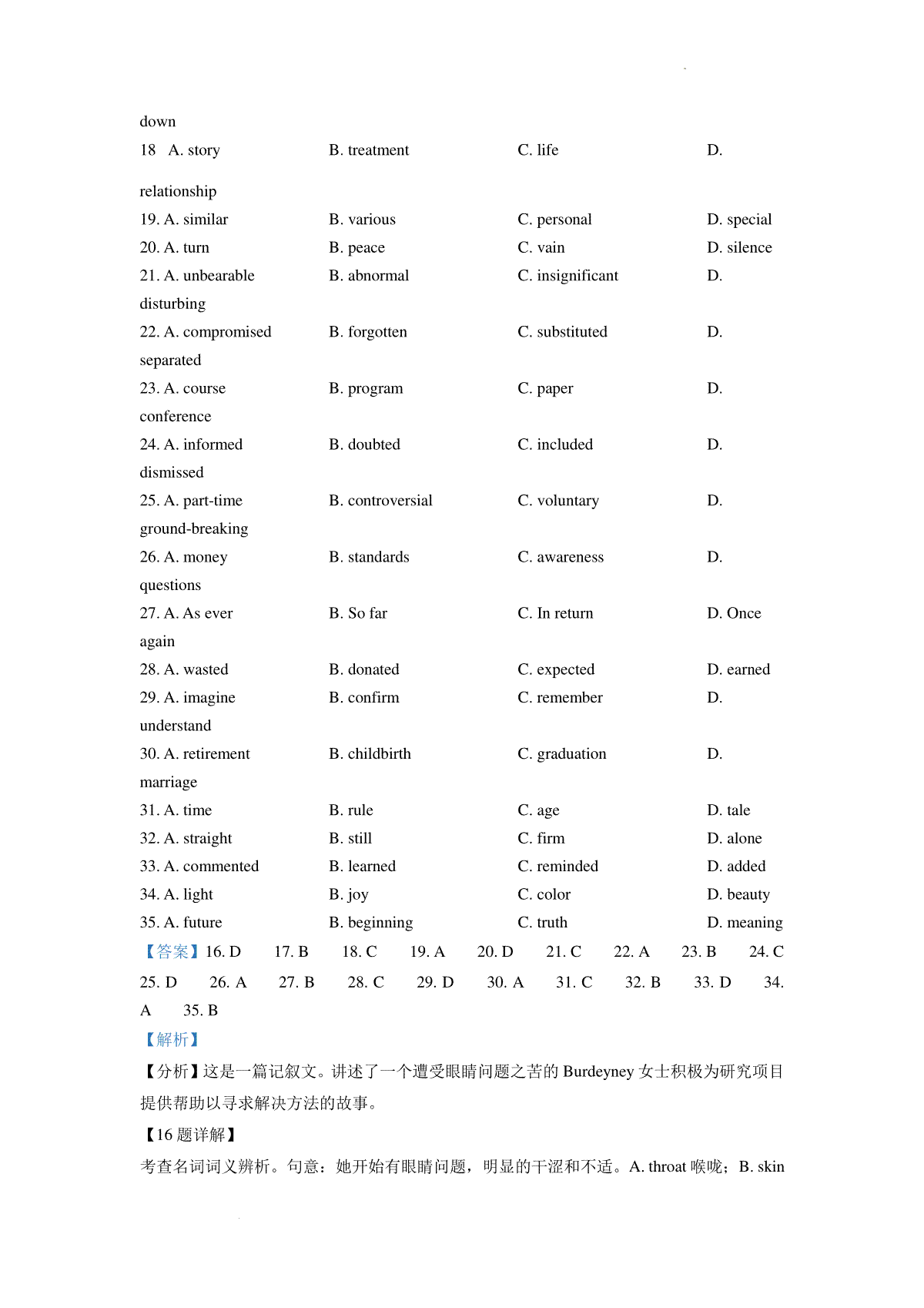 down

18 A. story B. treatment C. life D. relationship

19. A. similar B. various C. personal D. special

20. A. turn B. peace C. vain D. silence

21. A. unbearable B. abnormal C. insignificant D. disturbing

22. A. compromised B. forgotten C. substituted D. separated

23. A. course B. program C. paper D. conference

24. A. informed B. doubted C. included D. dismissed

25. A. part-time B. controversial C. voluntary D. ground-breaking

26. A. money B. standards C. awareness D. questions

27. A. As ever B. So far C. In return D. Once again

28. A. wasted B. donated C. expected D. earned

29. A. imagine B. confirm C. remember D. understand

30. A. retirement B. childbirth C. graduation D. marriage

31. A. time B. rule C. age D. tale

32. A. straight B. still C. firm D. alone

33. A. commented B. learned C. reminded D. added

34. A. light B. joy C. color D. beauty

35. A. future B. beginning C. truth D. meaning

【答案】16. D 17. B 18. C 19. A 20. D 21. C 22. A 23. B 24. C 25. D 26. A 27. B 28. C 29. D 30. A 31. C 32. B 33. D 34. A 35. B

【解析】

【分析】这是一篇记叙文。讲述了一个遭受眼睛问题之苦的 Burdeyney 女士积极为研究项目提供帮助以寻求解决方法的故事。

【16 题详解】

考查名词词义辨析。句意：她开始有眼睛问题，明显的干涩和不适。A. throat 喉咙；B. skin